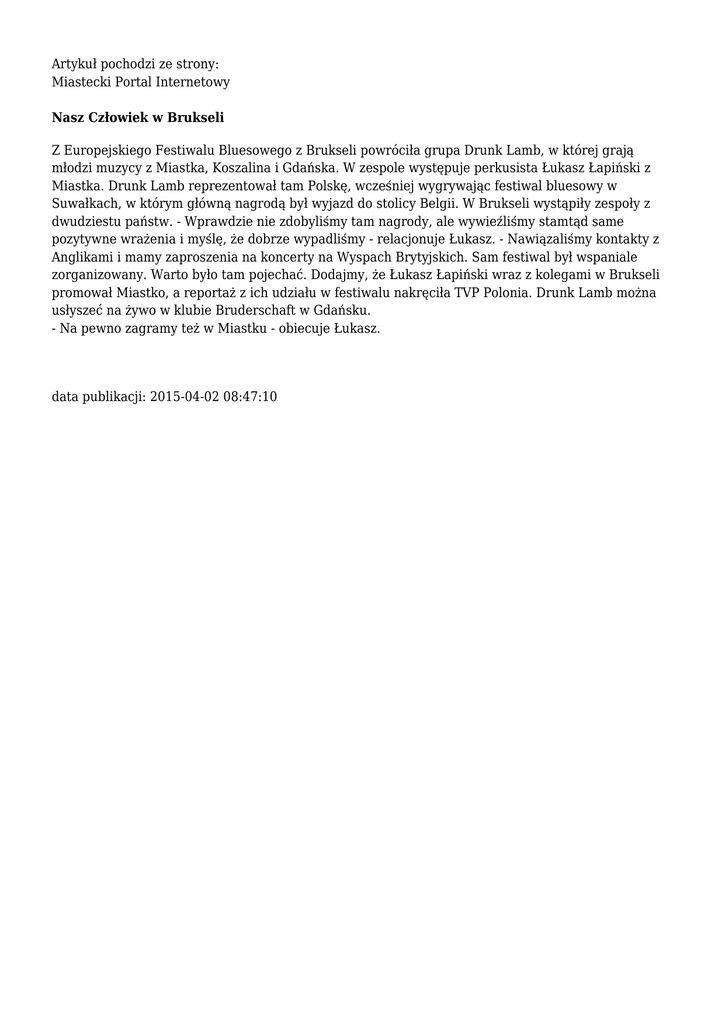 Artykuł pochodzi ze strony:
Miastecki Portal Internetowy

Nasz Człowiek w Brukseli

Z Europejskiego Festiwalu Bluesowego z Brukseli powróciła grupa Drunk Lamb, w której grają młodzi muzycy z Miastka, Koszalina i Gdańska. W zespole występuje perkusista Łukasz Łapiński z Miastka. Drunk Lamb reprezentował tam Polskę, wcześniej wygrywając festiwal bluesowy w Suwałkach, w którym główną nagrodą był wyjazd do stolicy Belgii. W Brukseli wystąpiły zespoły z dwudziestu państw. - Wprawdzie nie zdobyliśmy tam nagrody, ale wywieźliśmy stamtąd same pozytywne wrażenia i myślę, że dobrze wypadliśmy - relacjonuje Łukasz. - Nawiązaliśmy kontakty z Anglikami i mamy zaproszenia na koncerty na Wyspach Brytyjskich. Sam festiwal był wspaniale zorganizowany. Warto było tam pojechać. Dodajmy, że Łukasz Łapiński wraz z kolegami w Brukseli promował Miastko, a reportaż z ich udziału w festiwalu nakręciła TVP Polonia. Drunk Lamb można usłyszeć na żywo w klubie Bruderschaft w Gdańsku.
- Na pewno zagramy też w Miastku - obiecuje Łukasz.

data publikacji: 2015-04-02 08:47:10